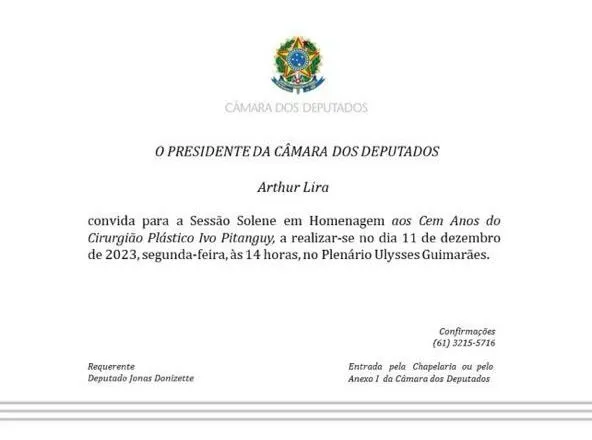 CÂMARA DOS DEPUTADOS

O PRESIDENTE DA CÂMARA DOS DEPUTADOS

Arthur Lira

convida para a Sessão Solene em Homenagem aos Cem Anos do Cirurgião Plástico Ivo Pitanguy, a realizar-se no dia 11 de dezembro de 2023, segunda-feira, às 14 horas, no Plenário Ulysses Guimarães.

Confirmações
(61) 3215-5716

Requerente
Deputado Jonas Donizette

Entrada pela Chapelaria ou pelo Anexo I da Câmara dos Deputados